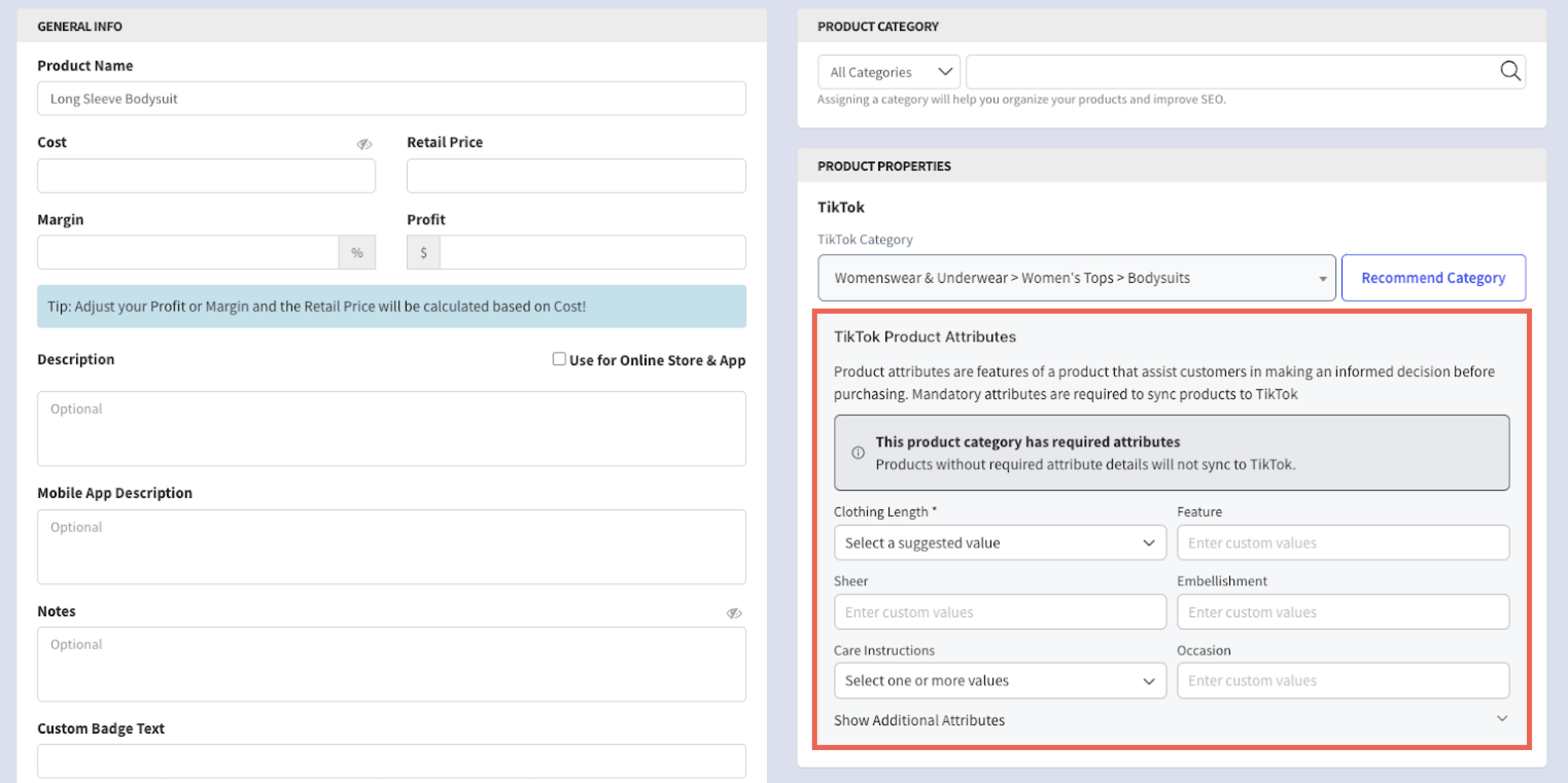 GENERAL INFO

Product Name

Long Sleeve Bodysuit

Cost

Retail Price

Margin

%

Profit

$

Tip: Adjust your Profit or Margin and the Retail Price will be calculated based on Cost!

Description

Use for Online Store & App

Optional

Mobile App Description

Optional

Notes

Optional

Custom Badge Text

PRODUCT CATEGORY

All Categories

Assigning a category will help you organize your products and improve SEO.

PRODUCT PROPERTIES

TikTok

TikTok Category

Womenswear & Underwear > Women's Tops > Bodysuits

Recommend Category

TikTok Product Attributes

Product attributes are features of a product that assist customers in making an informed decision before purchasing. Mandatory attributes are required to sync products to TikTok

This product category has required attributes
Products without required attribute details will not sync to TikTok.

Clothing Length *

Select a suggested value

Feature

Enter custom values

Sheer

Enter custom values

Embellishment

Enter custom values

Care Instructions

Select one or more values

Occasion

Enter custom values

Show Additional Attributes